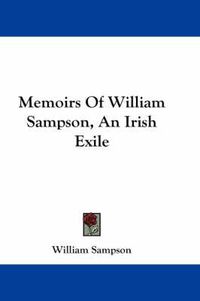 Memoirs Of William Sampson, An Irish Exile

William Sampson